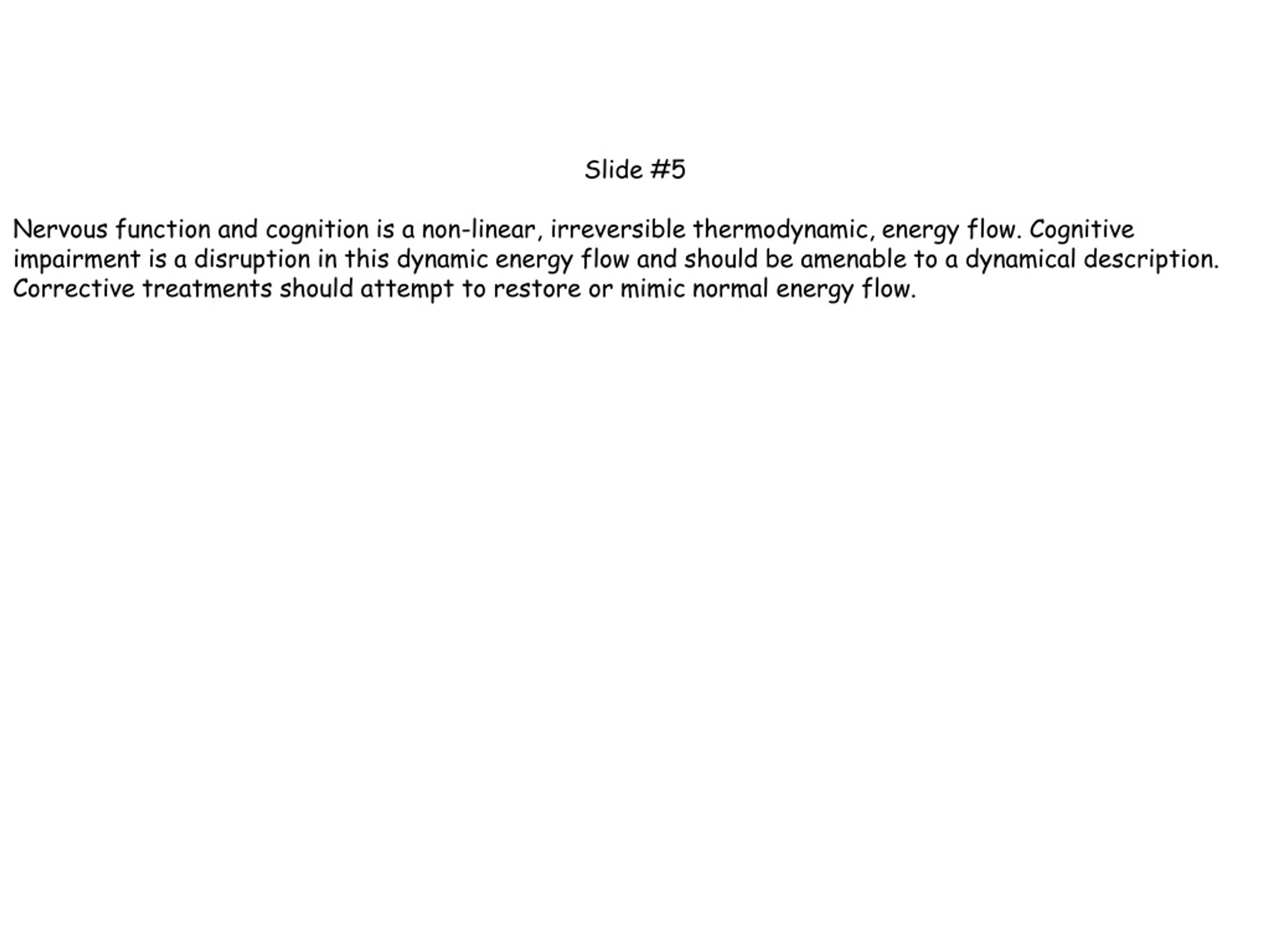 Slide #5

Nervous function and cognition is a non-linear, irreversible thermodynamic, energy flow. Cognitive impairment is a disruption in this dynamic energy flow and should be amenable to a dynamical description. Corrective treatments should attempt to restore or mimic normal energy flow.